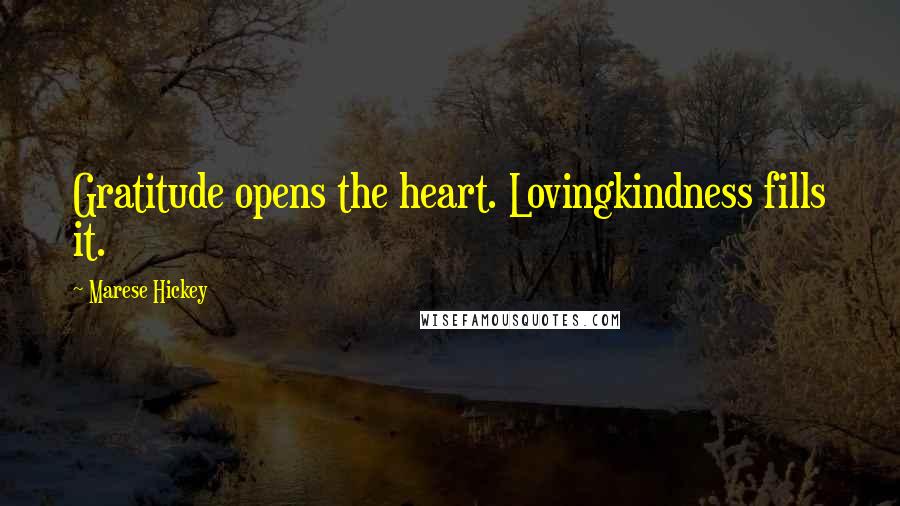 Gratitude opens the heart. Lovingkindness fills it.

~ Marese Hickey

WISEFAMOUSQUOTES.COM